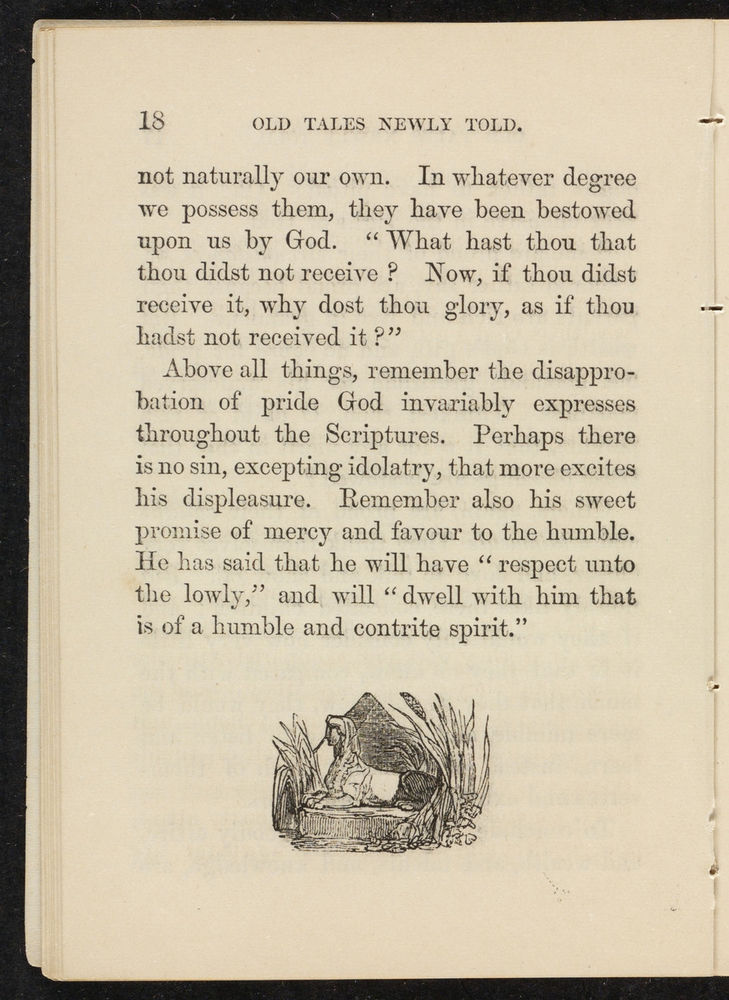 18 OLD TALES NEWLY TOLD.

not naturally our own. In whatever degree we possess them, they have been bestowed upon us by God. "What hast thou that thou didst not receive? Now, if thou didst receive it, why dost thou glory, as if thou hadst not received it?"

Above all things, remember the disapprobation of pride God invariably expresses throughout the Scriptures. Perhaps there is no sin, excepting idolatry, that more excites his displeasure. Remember also his sweet promise of mercy and favour to the humble. He has said that he will have "respect unto the lowly," and will "dwell with him that is of a humble and contrite spirit."